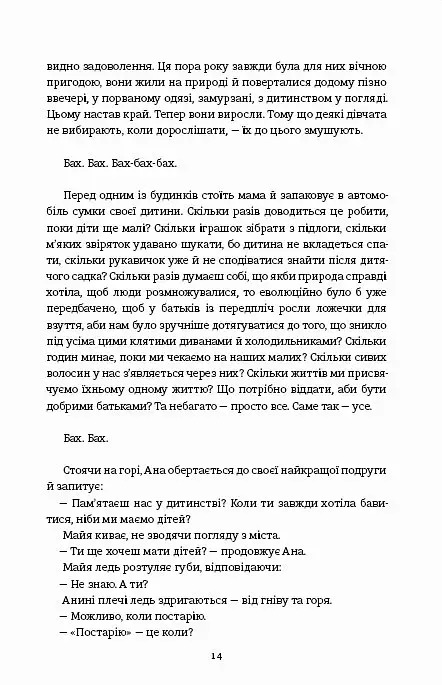 видно задоволення. Ця пора року завжди була для них вічною пригодою, вони жили на природі й поверталися додому пізно ввечері, у порваному одязі, замурзані, з дитинством у погляді. Цьому настав край. Тепер вони виросли. Тому що деякі дівчата не вибирають, коли дорослішати, — їх до цього змушують.

Бах. Бах. Бах-бах-бах.

Перед одним із будинків стоїть мама й запаковує в автомобіль сумки своєї дитини. Скільки разів доводиться це робити, поки діти ще малі? Скільки іграшок зібрати з підлоги, скільки м'яких звіряток удавано шукати, бо дитина не вкладеться спати, скільки рукавичок уже й не сподіватися знайти після дитячого садка? Скільки разів думаєш собі, що якби природа справді хотіла, щоб люди розмножувалися, то еволюційно було б уже передбачено, щоб у батьків із передпліч росли ложечки для взуття, аби нам було зручніше дотягуватися до того, що зникло під усіма цими клятими диванами й холодильниками? Скільки годин минає, поки ми чекаємо на наших малих? Скільки сивих волосин у нас з'являється через них? Скільки життів ми присвячуємо їхньому одному життю? Що потрібно віддати, аби бути добрими батьками? Та небагато — просто все. Саме так — усе.

Бах. Бах.

Стоячи на горі, Ана обертається до своєї найкращої подруги й запитує:

— Пам'ятаєш нас у дитинстві? Коли ти завжди хотіла бавитися, ніби ми маємо дітей?

Майя киває, не зводячи погляду з міста.

— Ти ще хочеш мати дітей? — продовжує Ана.

Майя ледь розтуляє губи, відповідаючи:

— Не знаю. А ти?

Анині плечі ледь здригаються — від гніву та горя.

— Можливо, коли постарію.

— «Постарію» — це коли?

14